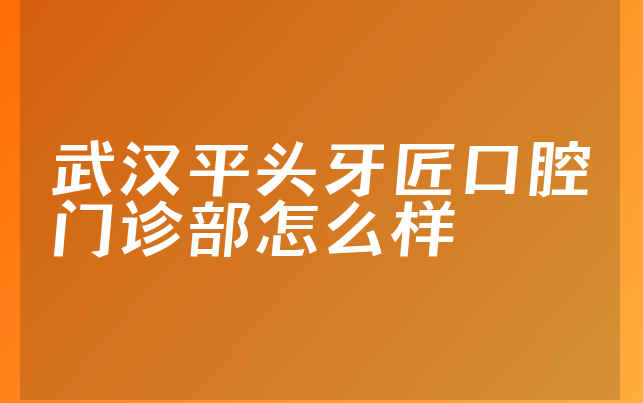 武汉平头牙匠口腔门诊部怎么样